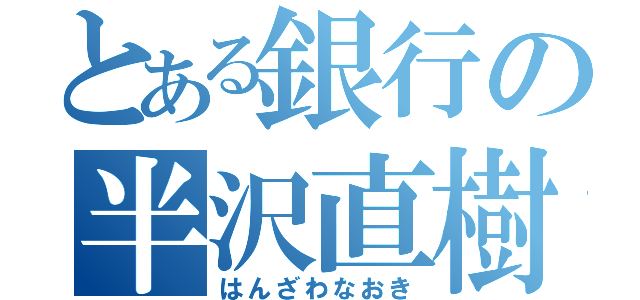 とある銀行の
半沢直樹
はんざわなおき